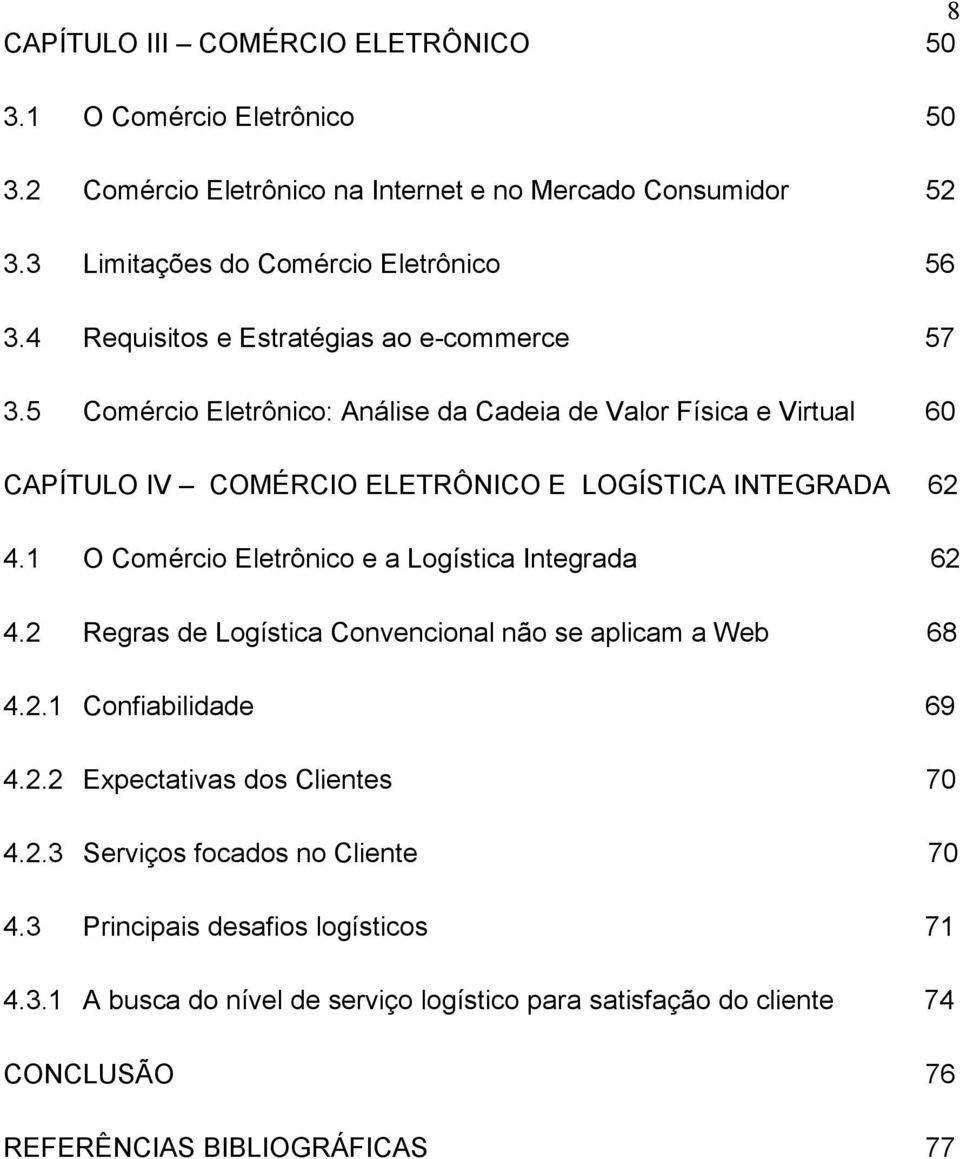 8

CAPÍTULO III – COMÉRCIO ELETRÔNICO 50

3.1 O Comércio Eletrônico 50

3.2 Comércio Eletrônico na Internet e no Mercado Consumidor 52

3.3 Limitações do Comércio Eletrônico 56

3.4 Requisitos e Estratégias ao e-commerce 57

3.5 Comércio Eletrônico: Análise da Cadeia de Valor Física e Virtual 60

CAPÍTULO IV – COMÉRCIO ELETRÔNICO E LOGÍSTICA INTEGRADA 62

4.1 O Comércio Eletrônico e a Logística Integrada 62

4.2 Regras de Logística Convencional não se aplicam a Web 68

4.2.1 Confiabilidade 69

4.2.2 Expectativas dos Clientes 70

4.2.3 Serviços focados no Cliente 70

4.3 Principais desafios logísticos 71

4.3.1 A busca do nível de serviço logístico para satisfação do cliente 74

CONCLUSÃO 76

REFERÊNCIAS BIBLIOGRÁFICAS 77